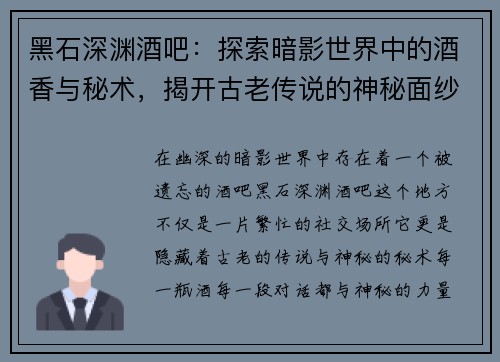 黑石深渊酒吧：探索暗影世界中的酒香与秘术，揭开古老传说的神秘面纱

在幽深的暗影世界中存在着一个被遗忘的酒吧黑石深渊酒吧这个地方不仅是一片繁忙的社交场所它更是隐藏着古老的传说与神秘的秘术每一瓶酒每一段对话都与神秘的力量